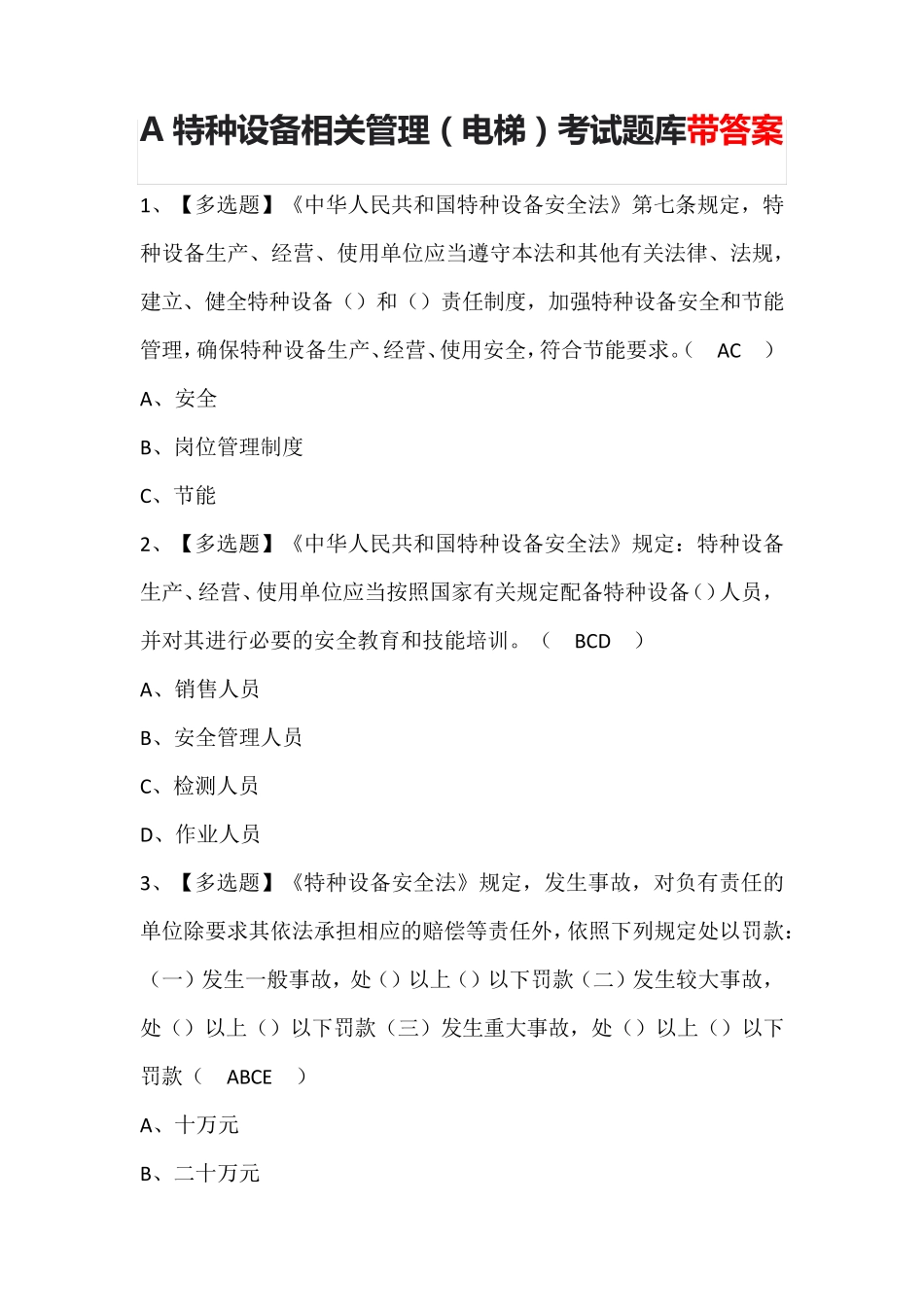 A 特种设备相关管理（电梯）考试题库带答案

1、【多选题】《中华人民共和国特种设备安全法》第七条规定，特种设备生产、经营、使用单位应当遵守本法和其他有关法律、法规，建立、健全特种设备（）和（）责任制度，加强特种设备安全和节能管理，确保特种设备生产、经营、使用安全，符合节能要求。（ AC ）

A、安全

B、岗位管理制度

C、节能

2、【多选题】《中华人民共和国特种设备安全法》规定：特种设备生产、经营、使用单位应当按照国家有关规定配备特种设备（）人员，并对其进行必要的安全教育和技能培训。（ BCD ）

A、销售人员

B、安全管理人员

C、检测人员

D、作业人员

3、【多选题】《特种设备安全法》规定，发生事故，对负有责任的单位除要求其依法承担相应的赔偿等责任外，依照下列规定处以罚款：（一）发生一般事故，处（）以上（）以下罚款（二）发生较大事故，处（）以上（）以下罚款（三）发生重大事故，处（）以上（）以下罚款（ ABCE ）

A、十万元

B、二十万元